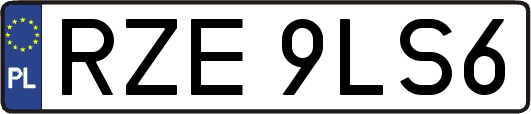 PL

RZE 9LS6